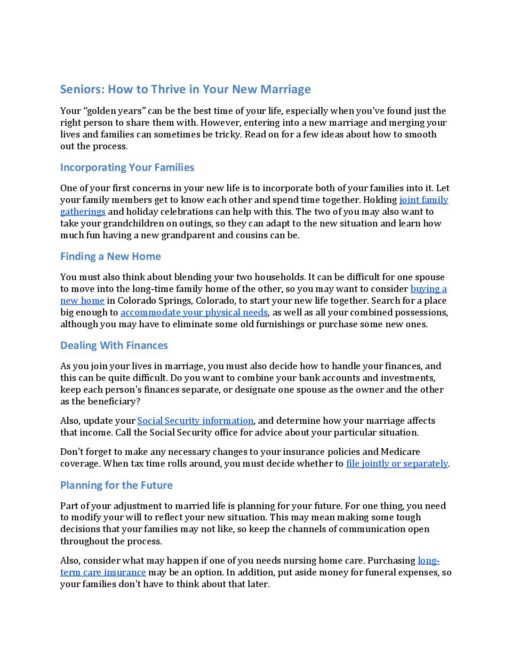 Seniors: How to Thrive in Your New Marriage

Your "golden years" can be the best time of your life, especially when you've found just the right person to share them with. However, entering into a new marriage and merging your lives and families can sometimes be tricky. Read on for a few ideas about how to smooth out the process.

Incorporating Your Families

One of your first concerns in your new life is to incorporate both of your families into it. Let your family members get to know each other and spend time together. Holding joint family gatherings and holiday celebrations can help with this. The two of you may also want to take your grandchildren on outings, so they can adapt to the new situation and learn how much fun having a new grandparent and cousins can be.

Finding a New Home

You must also think about blending your two households. It can be difficult for one spouse to move into the long-time family home of the other, so you may want to consider buying a new home in Colorado Springs, Colorado, to start your new life together. Search for a place big enough to accommodate your physical needs, as well as all your combined possessions, although you may have to eliminate some old furnishings or purchase some new ones.

Dealing With Finances

As you join your lives in marriage, you must also decide how to handle your finances, and this can be quite difficult. Do you want to combine your bank accounts and investments, keep each person's finances separate, or designate one spouse as the owner and the other as the beneficiary?

Also, update your Social Security information, and determine how your marriage affects that income. Call the Social Security office for advice about your particular situation.

Don't forget to make any necessary changes to your insurance policies and Medicare coverage. When tax time rolls around, you must decide whether to file jointly or separately.

Planning for the Future

Part of your adjustment to married life is planning for your future. For one thing, you need to modify your will to reflect your new situation. This may mean making some tough decisions that your families may not like, so keep the channels of communication open throughout the process.

Also, consider what may happen if one of you needs nursing home care. Purchasing long-term care insurance may be an option. In addition, put aside money for funeral expenses, so your families don't have to think about that later.